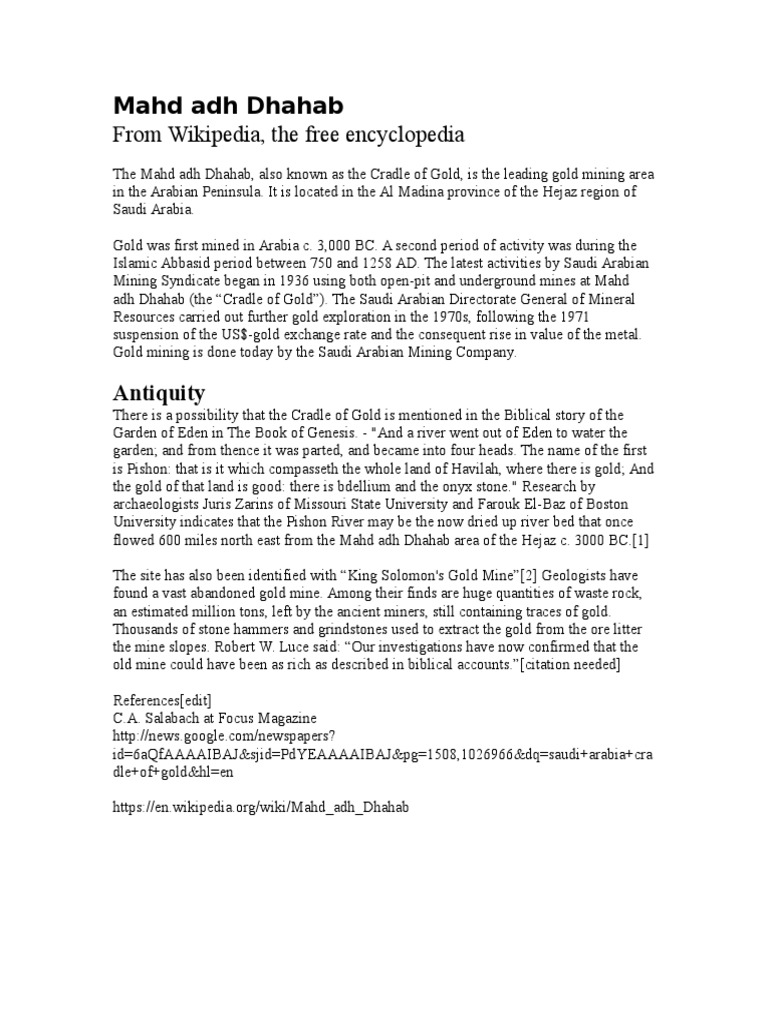 Mahd adh Dhahab
From Wikipedia, the free encyclopedia

The Mahd adh Dhahab, also known as the Cradle of Gold, is the leading gold mining area in the Arabian Peninsula. It is located in the Al Madina province of the Hejaz region of Saudi Arabia.

Gold was first mined in Arabia c. 3,000 BC. A second period of activity was during the Islamic Abbasid period between 750 and 1258 AD. The latest activities by Saudi Arabian Mining Syndicate began in 1936 using both open-pit and underground mines at Mahd adh Dhahab (the “Cradle of Gold”). The Saudi Arabian Directorate General of Mineral Resources carried out further gold exploration in the 1970s, following the 1971 suspension of the US$-gold exchange rate and the consequent rise in value of the metal. Gold mining is done today by the Saudi Arabian Mining Company.

Antiquity
There is a possibility that the Cradle of Gold is mentioned in the Biblical story of the Garden of Eden in The Book of Genesis. - "And a river went out of Eden to water the garden; and from thence it was parted, and became into four heads. The name of the first is Pishon: that is it which compasseth the whole land of Havilah, where there is gold; And the gold of that land is good: there is bdellium and the onyx stone." Research by archaeologists Juris Zarins of Missouri State University and Farouk El-Baz of Boston University indicates that the Pishon River may be the now dried up river bed that once flowed 600 miles north east from the Mahd adh Dhahab area of the Hejaz c. 3000 BC.[1]

The site has also been identified with “King Solomon's Gold Mine”[2] Geologists have found a vast abandoned gold mine. Among their finds are huge quantities of waste rock, an estimated million tons, left by the ancient miners, still containing traces of gold. Thousands of stone hammers and grindstones used to extract the gold from the ore litter the mine slopes. Robert W. Luce said: “Our investigations have now confirmed that the old mine could have been as rich as described in biblical accounts.”[citation needed]

References[edit]
C.A. Salabach at Focus Magazine
http://news.google.com/newspapers?id=6aQfAAAAIBAJ&sjid=PdYEAAAAIBAJ&pg=1508,1026966&dq=saudi+arabia+cradle+of+gold&hl=en

https://en.wikipedia.org/wiki/Mahd_adh_Dhahab